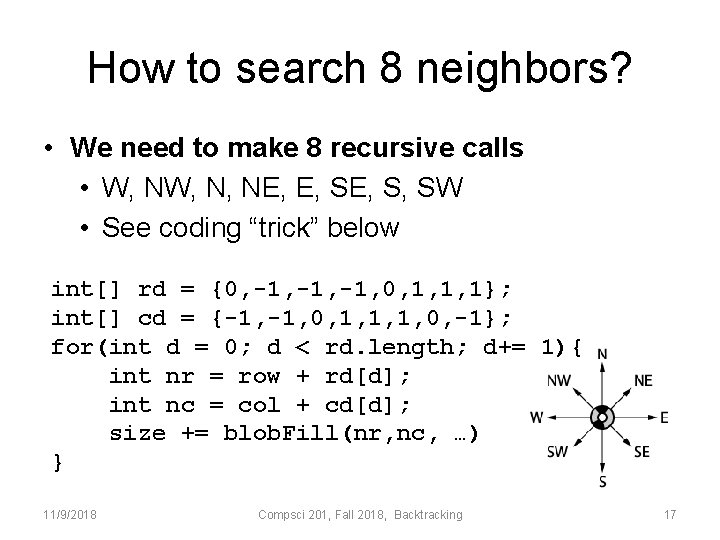 How to search 8 neighbors?

• We need to make 8 recursive calls
  • W, NW, N, NE, E, SE, S, SW
  • See coding “trick” below

int[] rd = {0,-1,-1,-1,0,1,1,1};
int[] cd = {-1,-1,0,1,1,1,0,-1};
for(int d = 0; d < rd.length; d+= 1){
    int nr = row + rd[d];
    int nc = col + cd[d];
    size += blobFill(nr,nc, …)
}

N
NW
NE
W
E
SW
SE
S

11/9/2018 Compsci 201, Fall 2018, Backtracking 17